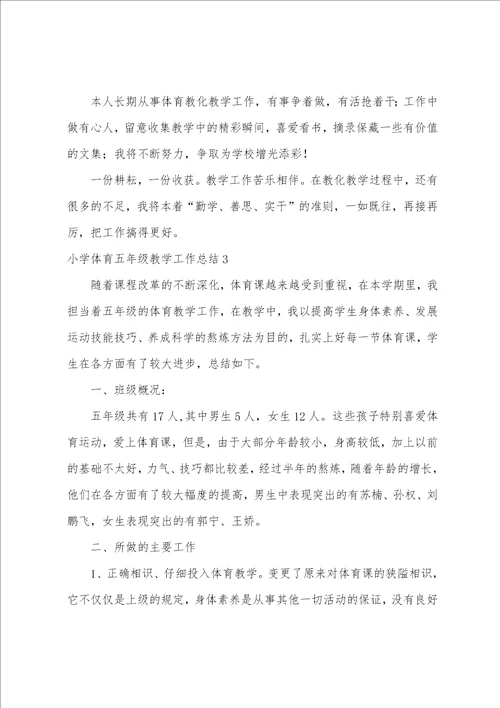 本人长期从事体育教化教学工作，有事争着做，有活抢着干；工作中做有心人，留意收集教学中的精彩瞬间，喜爱看书，摘录保藏一些有价值的文集；我将不断努力，争取为学校增光添彩！

一份耕耘，一份收获。教学工作苦乐相伴。在教化教学过程中，还有很多的不足，我将本着“勤学、善思、实干”的准则，一如既往，再接再厉，把工作搞得更好。

小学体育五年级教学工作总结3

随着课程改革的不断深化，体育课越来越受到重视，在本学期里，我担当着五年级的体育教学工作，在教学中，我以提高学生身体素养、发展运动技能技巧、养成科学的熬炼方法为目的，扎实上好每一节体育课，学生在各方面有了较大进步，总结如下。

一、班级概况：

五年级共有17人，其中男生5人，女生12人。这些孩子特别喜爱体育运动，爱上体育课，但是，由于大部分年龄较小，身高较低，加上以前的基础不太好，力气、技巧都比较差，经过半年的熬炼，随着年龄的增长，他们在各方面有了较大幅度的提高，男生中表现突出的有苏楠、孙权、刘鹏飞，女生表现突出的有郭宁、王娇。

二、所做的主要工作

1、正确相识、仔细投入体育教学。变更了原来对体育课的狭隘相识，它不仅仅是上级的规定，身体素养是从事其他一切活动的保证，没有良好